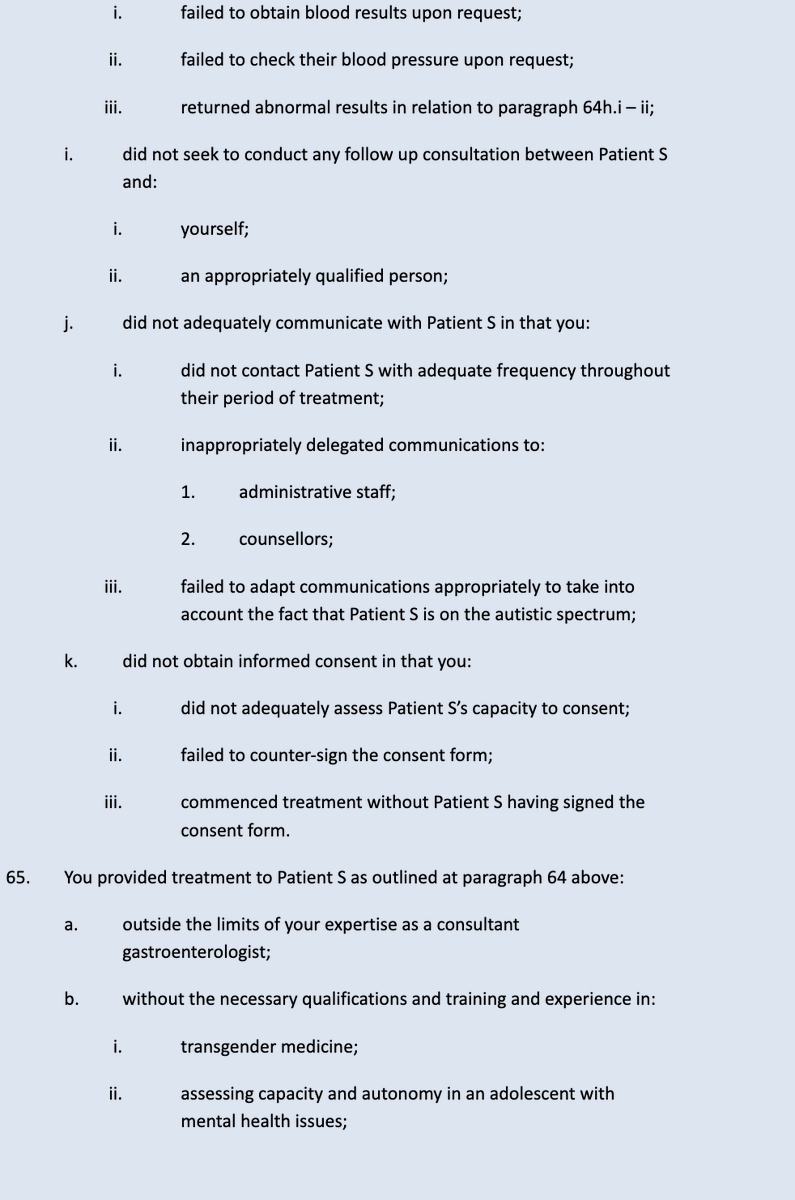 i. failed to obtain blood results upon request;

ii. failed to check their blood pressure upon request;

iii. returned abnormal results in relation to paragraph 64h.i – ii;

i. did not seek to conduct any follow up consultation between Patient S and:

i. yourself;

ii. an appropriately qualified person;

j. did not adequately communicate with Patient S in that you:

i. did not contact Patient S with adequate frequency throughout their period of treatment;

ii. inappropriately delegated communications to:

1. administrative staff;

2. counsellors;

iii. failed to adapt communications appropriately to take into account the fact that Patient S is on the autistic spectrum;

k. did not obtain informed consent in that you:

i. did not adequately assess Patient S's capacity to consent;

ii. failed to counter-sign the consent form;

iii. commenced treatment without Patient S having signed the consent form.

65. You provided treatment to Patient S as outlined at paragraph 64 above:

a. outside the limits of your expertise as a consultant gastroenterologist;

b. without the necessary qualifications and training and experience in:

i. transgender medicine;

ii. assessing capacity and autonomy in an adolescent with mental health issues;